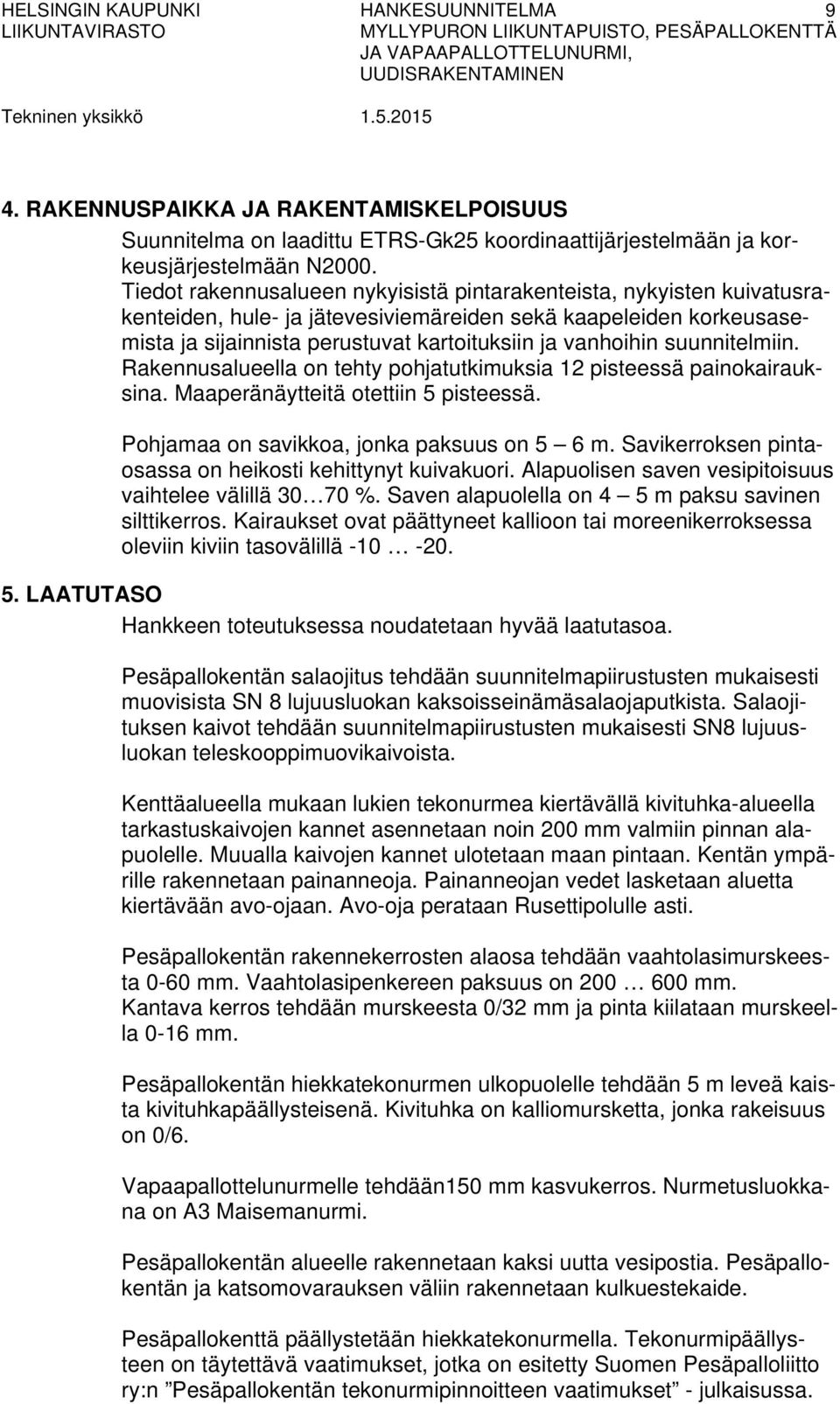 HELSINGIN KAUPUNKI
LIIKUNTAVIRASTO

HANKESUUNNITELMA
MYLLYPURON LIIKUNTAPUISTO, PESÄPALLOKENTTÄ JA VAPAAPALLOTTELUNURMI, UUDISRAKENTAMINEN

9

Tekninen yksikkö

1.5.2015

4. RAKENNUSPAIKKA JA RAKENTAMISKELPOISUUS

Suunnitelma on laadittu ETRS-Gk25 koordinaattijärjestelmään ja korkeusjärjestelmään N2000.
Tiedot rakennusalueen nykyisistä pintarakenteista, nykyisten kuivatusrakenteiden, hule- ja jätevesiviemäreiden sekä kaapeleiden korkeusasemista ja sijainnista perustuvat kartoituksiin ja vanhoihin suunnitelmiin. Rakennusalueella on tehty pohjatutkimuksia 12 pisteessä painokairauksina. Maaperänäytteitä otettiin 5 pisteessä.

Pohjamaa on savikkoa, jonka paksuus on 5 – 6 m. Savikerroksen pintaosassa on heikosti kehittynyt kuivakuori. Alapuolisen saven vesipitoisuus vaihtelee välillä 30…70 %. Saven alapuolella on 4 – 5 m paksu savinen silttikerros. Kairaukset ovat päättyneet kallioon tai moreenikerroksessa oleviin kiviin tasovälillä -10 … -20.

5. LAATUTASO

Hankkeen toteutuksessa noudatetaan hyvää laatutasoa.

Pesäpallokentän salaojitus tehdään suunnitelmapiirustusten mukaisesti muovisista SN 8 lujuusluokan kaksoisseinämäsalaojaputkista. Salaojituksen kaivot tehdään suunnitelmapiirustusten mukaisesti SN8 lujuusluokan teleskooppimuovikaivoista.

Kenttäalueella mukaan lukien tekonurmea kiertävällä kivituhka-alueella tarkastuskaivojen kannet asennetaan noin 200 mm valmiin pinnan alapuolelle. Muualla kaivojen kannet ulotetaan maan pintaan. Kentän ympärille rakennetaan painanneoja. Painanneojan vedet lasketaan aluetta kiertävään avo-ojaan. Avo-oja perataan Rusettipolulle asti.

Pesäpallokentän rakennekerrosten alaosa tehdään vaahtolasimurskeesta 0-60 mm. Vaahtolasipenkereen paksuus on 200 … 600 mm. Kantava kerros tehdään murskeesta 0/32 mm ja pinta kiilataan murskeella 0-16 mm.

Pesäpallokentän hiekkatekonurmen ulkopuolelle tehdään 5 m leveä kaista kivituhkapäällysteisenä. Kivituhka on kalliomursketta, jonka rakeisuus on 0/6.

Vapaapallottelunurmelle tehdään150 mm kasvukerros. Nurmetusluokkana on A3 Maisemanurmi.

Pesäpallokentän alueelle rakennetaan kaksi uutta vesipostia. Pesäpallokentän ja katsomovarauksen väliin rakennetaan kulkuestekaide.

Pesäpallokenttä päällystetään hiekkatekonurmella. Tekonurmipäällysteen on täytettävä vaatimukset, jotka on esitetty Suomen Pesäpalloliitto ry:n ”Pesäpallokentän tekonurmipinnoitteen vaatimukset” - julkaisussa.